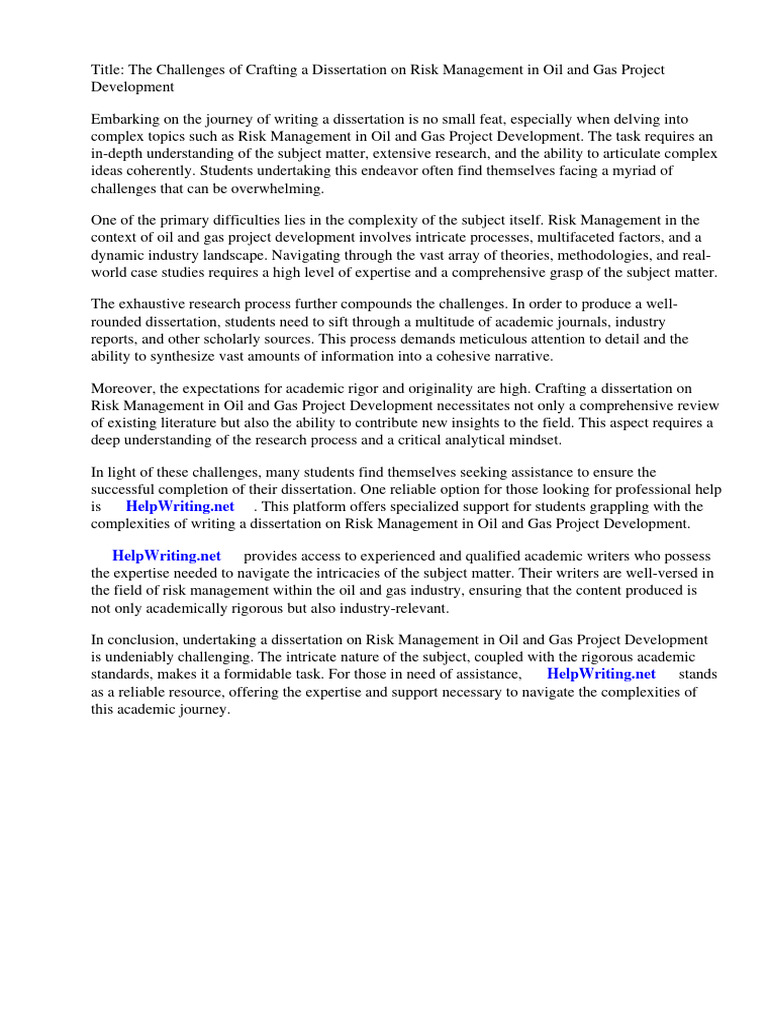 Title: The Challenges of Crafting a Dissertation on Risk Management in Oil and Gas Project Development

Embarking on the journey of writing a dissertation is no small feat, especially when delving into complex topics such as Risk Management in Oil and Gas Project Development. The task requires an in-depth understanding of the subject matter, extensive research, and the ability to articulate complex ideas coherently. Students undertaking this endeavor often find themselves facing a myriad of challenges that can be overwhelming.

One of the primary difficulties lies in the complexity of the subject itself. Risk Management in the context of oil and gas project development involves intricate processes, multifaceted factors, and a dynamic industry landscape. Navigating through the vast array of theories, methodologies, and real-world case studies requires a high level of expertise and a comprehensive grasp of the subject matter.

The exhaustive research process further compounds the challenges. In order to produce a well-rounded dissertation, students need to sift through a multitude of academic journals, industry reports, and other scholarly sources. This process demands meticulous attention to detail and the ability to synthesize vast amounts of information into a cohesive narrative.

Moreover, the expectations for academic rigor and originality are high. Crafting a dissertation on Risk Management in Oil and Gas Project Development necessitates not only a comprehensive review of existing literature but also the ability to contribute new insights to the field. This aspect requires a deep understanding of the research process and a critical analytical mindset.

In light of these challenges, many students find themselves seeking assistance to ensure the successful completion of their dissertation. One reliable option for those looking for professional help is HelpWriting.net . This platform offers specialized support for students grappling with the complexities of writing a dissertation on Risk Management in Oil and Gas Project Development.

HelpWriting.net provides access to experienced and qualified academic writers who possess the expertise needed to navigate the intricacies of the subject matter. Their writers are well-versed in the field of risk management within the oil and gas industry, ensuring that the content produced is not only academically rigorous but also industry-relevant.

In conclusion, undertaking a dissertation on Risk Management in Oil and Gas Project Development is undeniably challenging. The intricate nature of the subject, coupled with the rigorous academic standards, makes it a formidable task. For those in need of assistance, HelpWriting.net stands as a reliable resource, offering the expertise and support necessary to navigate the complexities of this academic journey.